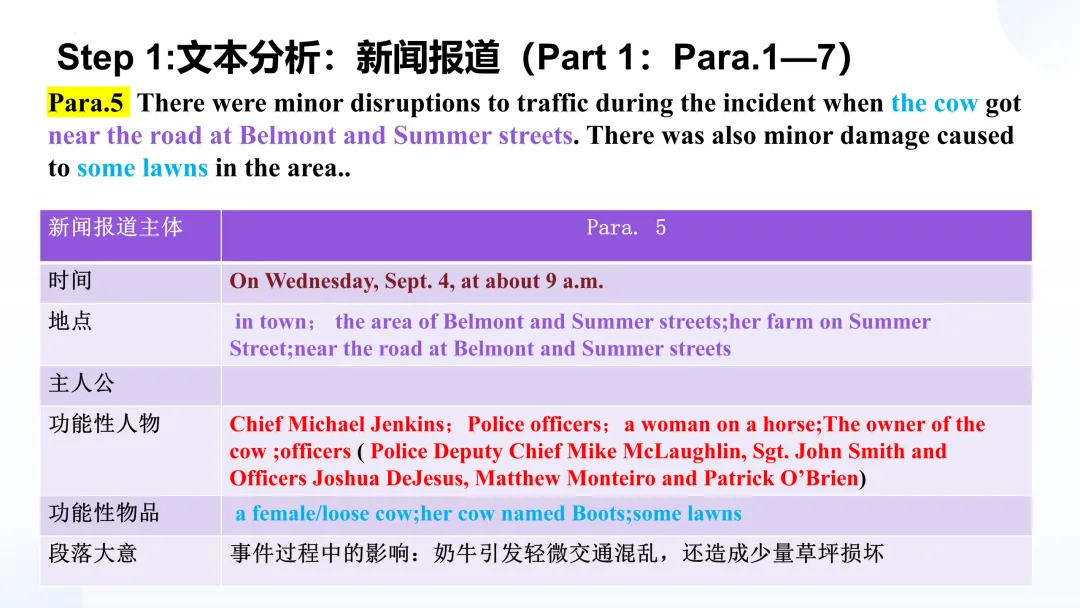 Step 1:文本分析：新闻报道（Part 1：Para.1—7）

Para.5 There were minor disruptions to traffic during the incident when the cow got near the road at Belmont and Summer streets. There was also minor damage caused to some lawns in the area..

| 新闻报道主体 | Para. 5 |
|---|---|
| 时间 | On Wednesday, Sept. 4, at about 9 a.m. |
| 地点 | in town； the area of Belmont and Summer streets;her farm on Summer Street;near the road at Belmont and Summer streets |
| 主人公 | |
| 功能性人物 | Chief Michael Jenkins；Police officers；a woman on a horse;The owner of the cow ;officers ( Police Deputy Chief Mike McLaughlin, Sgt. John Smith and Officers Joshua DeJesus, Matthew Monteiro and Patrick O'Brien) |
| 功能性物品 | a female/loose cow;her cow named Boots;some lawns |
| 段落大意 | 事件过程中的影响：奶牛引发轻微交通混乱，还造成少量草坪损坏 |